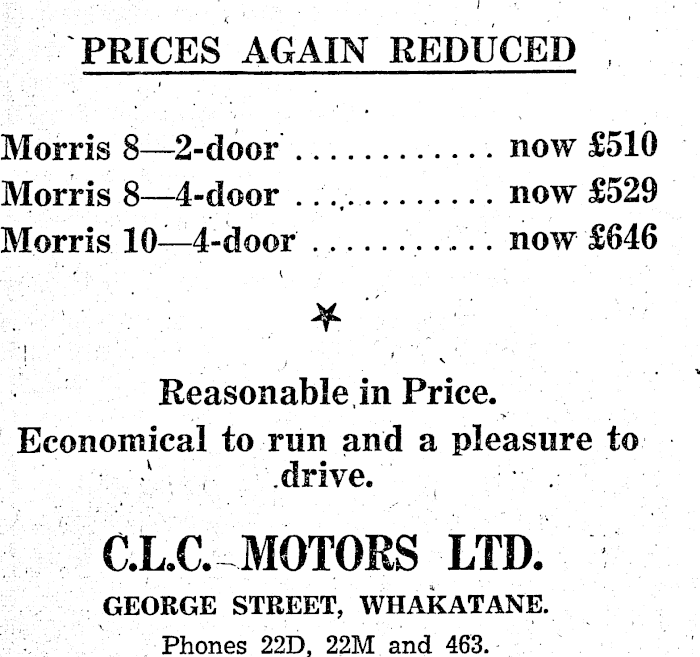 PRICES AGAIN REDUCED

Morris 8—2-door now £510
Morris 8—4-door now £529
Morris 10—4-door now £646

Reasonable in Price.

Economical to run and a pleasure to drive.

C.L.C. MOTORS LTD.

GEORGE STREET, WHAKATANE.

Phones 22D, 22M and 463.